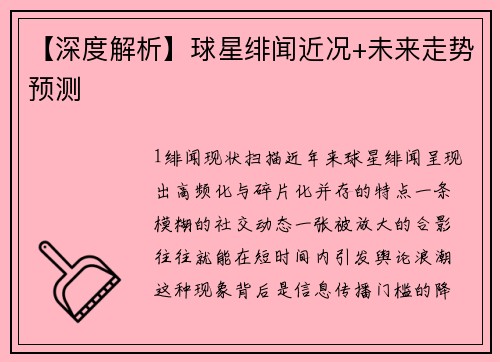 【深度解析】球星绯闻近况+未来走势预测

1绯闻现状扫描近年来球星绯闻呈现出高频化与碎片化并存的特点一条模糊的社交动态一张被放大的合影往往就能在短时间内引发舆论浪潮这种现象背后是信息传播门槛的降